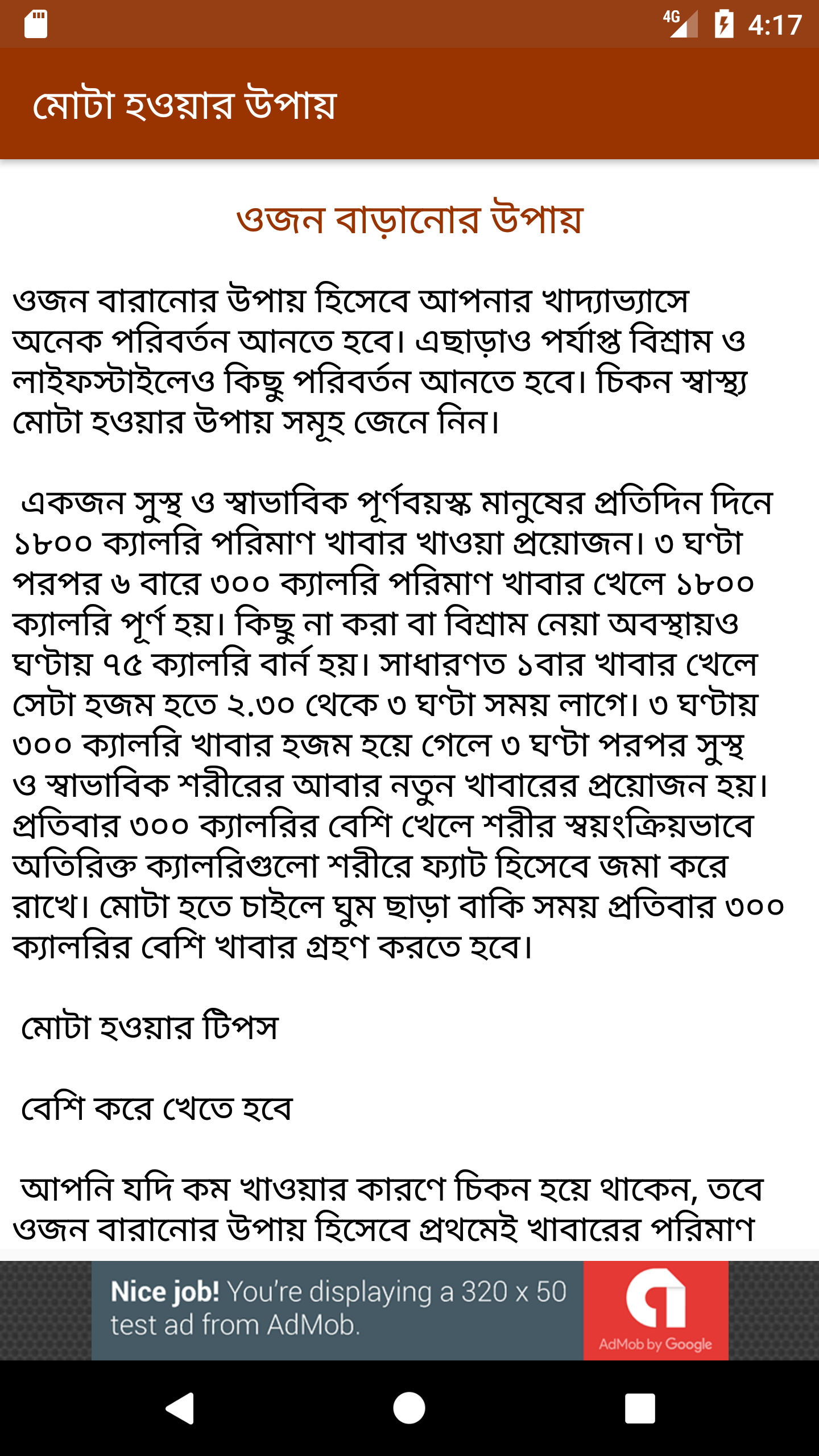 4G 4:17

মোটা হওয়ার উপায়

ওজন বাড়ানোর উপায়

ওজন বারানোর উপায় হিসেবে আপনার খাদ্যাভ্যাসে অনেক পরিবর্তন আনতে হবে। এছাড়াও পর্যাপ্ত বিশ্রাম ও লাইফস্টাইলেও কিছু পরিবর্তন আনতে হবে। চিকন স্বাস্থ্য মোটা হওয়ার উপায় সমূহ জেনে নিন।

একজন সুস্থ ও স্বাভাবিক পূর্ণবয়স্ক মানুষের প্রতিদিন দিনে ১৮০০ ক্যালরি পরিমাণ খাবার খাওয়া প্রয়োজন। ৩ ঘণ্টা পরপর ৬ বারে ৩০০ ক্যালরি পরিমাণ খাবার খেলে ১৮০০ ক্যালরি পূর্ণ হয়। কিছু না করা বা বিশ্রাম নেয়া অবস্থায়ও ঘণ্টায় ৭৫ ক্যালরি বার্ন হয়। সাধারণত ১বার খাবার খেলে সেটা হজম হতে ২.৩০ থেকে ৩ ঘণ্টা সময় লাগে। ৩ ঘণ্টায় ৩০০ ক্যালরি খাবার হজম হয়ে গেলে ৩ ঘণ্টা পরপর সুস্থ ও স্বাভাবিক শরীরের আবার নতুন খাবারের প্রয়োজন হয়। প্রতিবার ৩০০ ক্যালরির বেশি খেলে শরীর স্বয়ংক্রিয়ভাবে অতিরিক্ত ক্যালরিগুলো শরীরে ফ্যাট হিসেবে জমা করে রাখে। মোটা হতে চাইলে ঘুম ছাড়া বাকি সময় প্রতিবার ৩০০ ক্যালরির বেশি খাবার গ্রহণ করতে হবে।

মোটা হওয়ার টিপস

বেশি করে খেতে হবে

আপনি যদি কম খাওয়ার কারণে চিকন হয়ে থাকেন, তবে ওজন বারানোর উপায় হিসেবে প্রথমেই খাবারের পরিমাণ

Nice job! You're displaying a 320 x 50 test ad from AdMob.
AdMob by Google